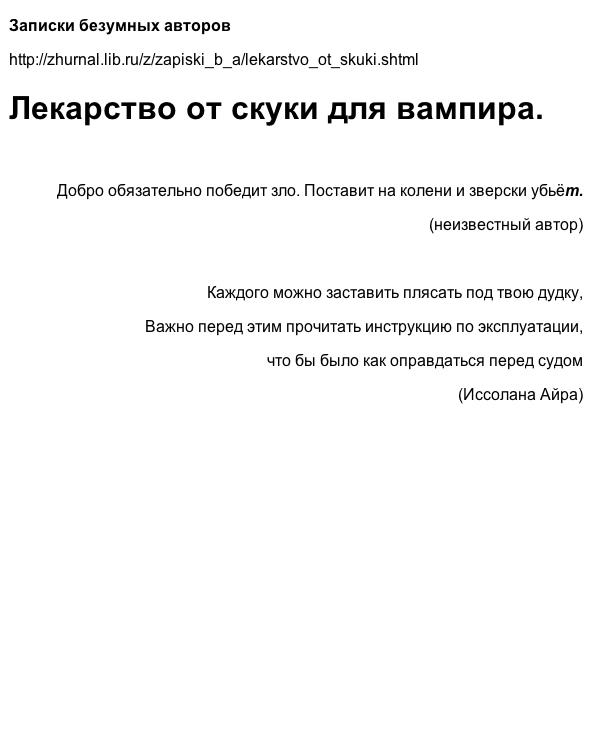 Записки безумных авторов

http://zhurnal.lib.ru/z/zapiski_b_a/lekarstvo_ot_skuki.shtml

Лекарство от скуки для вампира.

Добро обязательно победит зло. Поставит на колени и зверски убьёт.

(неизвестный автор)

Каждого можно заставить плясать под твою дудку,

Важно перед этим прочитать инструкцию по эксплуатации,

что бы было как оправдаться перед судом

(Иссолана Айра)